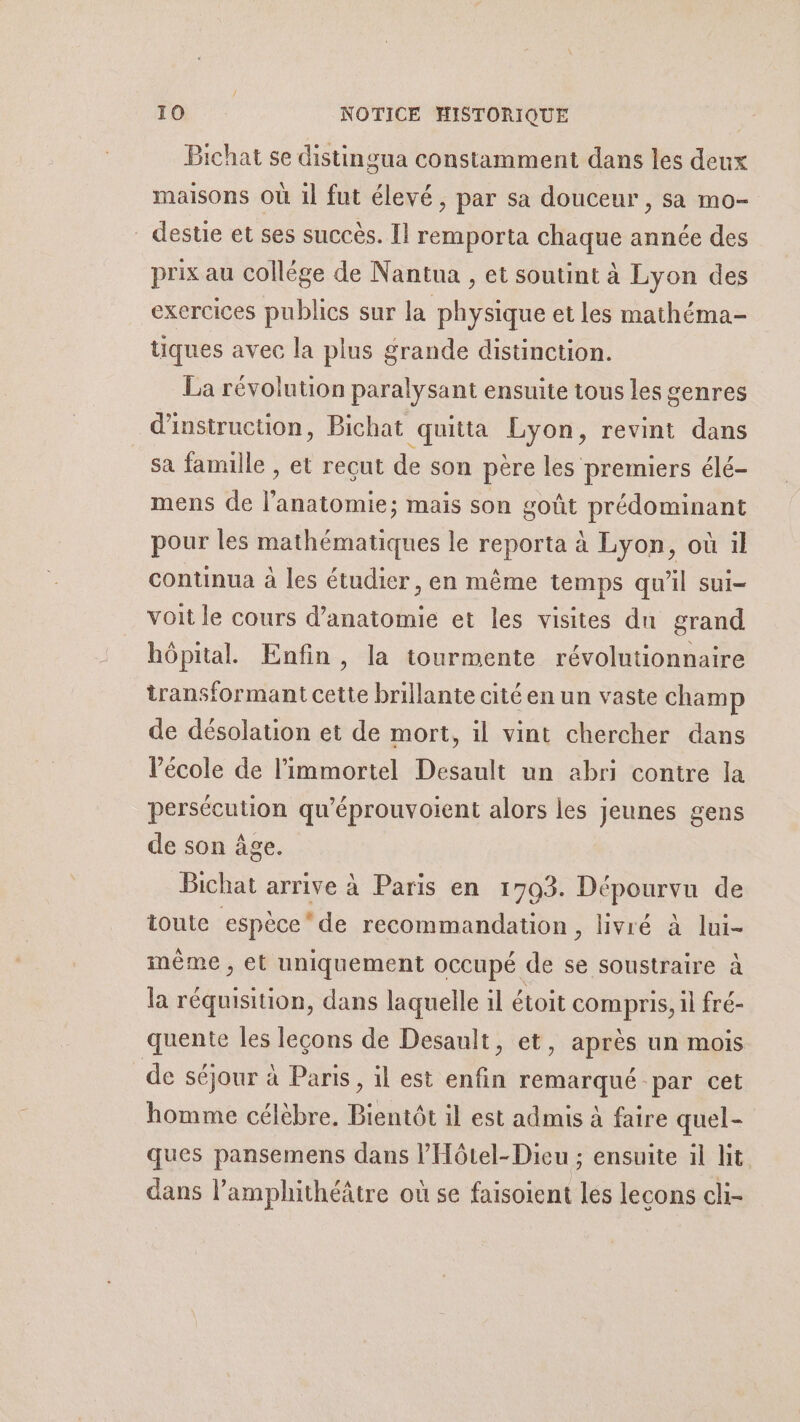 10 NOTICE HISTORIQUE

Bichat se distingua constamment dans les deux maisons où il fut élevé, par sa douceur, sa modestie et ses succès. Il remporta chaque année des prix au collége de Nantua, et soutint à Lyon des exercices publics sur la physique et les mathématiques avec la plus grande distinction.

La révolution paralysant ensuite tous les genres d'instruction, Bichat quitta Lyon, revint dans sa famille, et reçut de son père les premiers élémens de l'anatomie; mais son goût prédominant pour les mathématiques le reporta à Lyon, où il continua à les étudier, en même temps qu'il suivoit le cours d'anatomie et les visites du grand hôpital. Enfin, la tourmente révolutionnaire transformant cette brillante cité en un vaste champ de désolation et de mort, il vint chercher dans l'école de l'immortel Desault un abri contre la persécution qu'éprouvoient alors les jeunes gens de son âge.

Bichat arrive à Paris en 1793. Dépourvu de toute espèce de recommandation, livré à lui-même, et uniquement occupé de se soustraire à la réquisition, dans laquelle il étoit compris, il fréquente les leçons de Desault, et, après un mois de séjour à Paris, il est enfin remarqué par cet homme célèbre. Bientôt il est admis à faire quelques pansemens dans l'Hôtel-Dieu; ensuite il lit dans l'amphithéâtre où se faisoient les leçons cli-